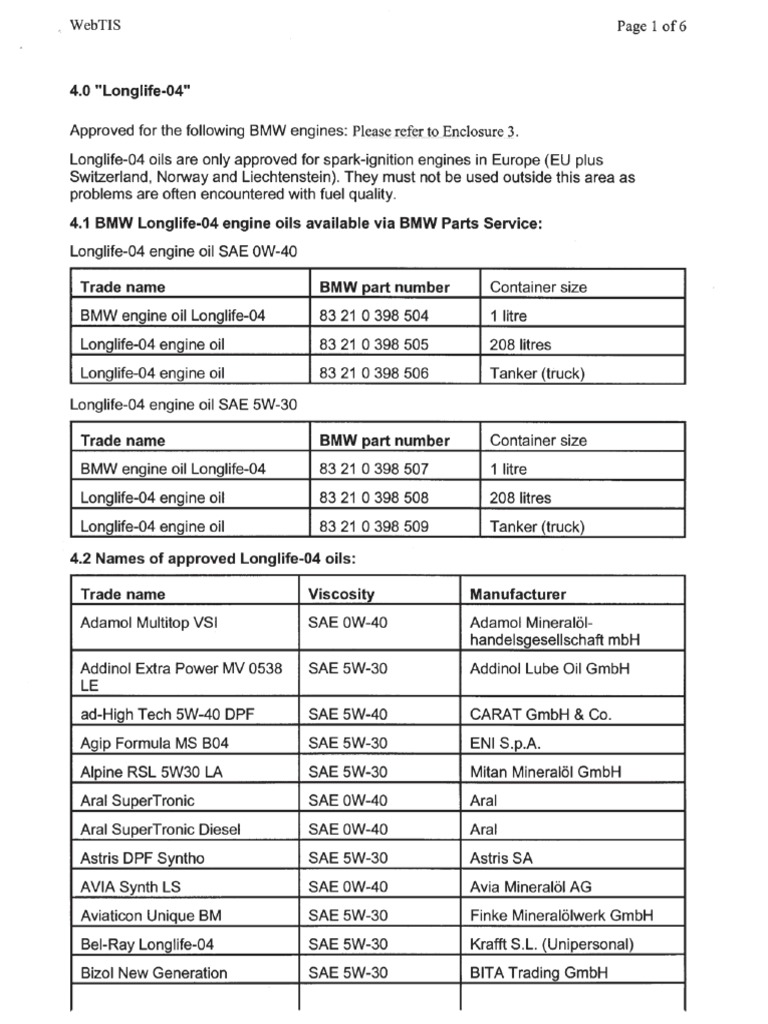 WebTIS

Page 1 of 6

4.0 "Longlife-04"

Approved for the following BMW engines: Please refer to Enclosure 3.

Longlife-04 oils are only approved for spark-ignition engines in Europe (EU plus Switzerland, Norway and Liechtenstein). They must not be used outside this area as problems are often encountered with fuel quality.

4.1 BMW Longlife-04 engine oils available via BMW Parts Service:

Longlife-04 engine oil SAE 0W-40

| Trade name | BMW part number | Container size |
|---|---|---|
| BMW engine oil Longlife-04 | 83 21 0 398 504 | 1 litre |
| Longlife-04 engine oil | 83 21 0 398 505 | 208 litres |
| Longlife-04 engine oil | 83 21 0 398 506 | Tanker (truck) |

Longlife-04 engine oil SAE 5W-30

| Trade name | BMW part number | Container size |
|---|---|---|
| BMW engine oil Longlife-04 | 83 21 0 398 507 | 1 litre |
| Longlife-04 engine oil | 83 21 0 398 508 | 208 litres |
| Longlife-04 engine oil | 83 21 0 398 509 | Tanker (truck) |

4.2 Names of approved Longlife-04 oils:

| Trade name | Viscosity | Manufacturer |
|---|---|---|
| Adamol Multitop VSI | SAE 0W-40 | Adamol Mineralöl-handelsgesellschaft mbH |
| Addinol Extra Power MV 0538 LE | SAE 5W-30 | Addinol Lube Oil GmbH |
| ad-High Tech 5W-40 DPF | SAE 5W-40 | CARAT GmbH & Co. |
| Agip Formula MS B04 | SAE 5W-30 | ENI S.p.A. |
| Alpine RSL 5W30 LA | SAE 5W-30 | Mitan Mineralöl GmbH |
| Aral SuperTronic | SAE 0W-40 | Aral |
| Aral SuperTronic Diesel | SAE 0W-40 | Aral |
| Astris DPF Syntho | SAE 5W-30 | Astris SA |
| AVIA Synth LS | SAE 0W-40 | Avia Mineralöl AG |
| Aviaticon Unique BM | SAE 5W-30 | Finke Mineralölwerk GmbH |
| Bel-Ray Longlife-04 | SAE 5W-30 | Krafft S.L. (Unipersonal) |
| Bizol New Generation | SAE 5W-30 | BITA Trading GmbH |